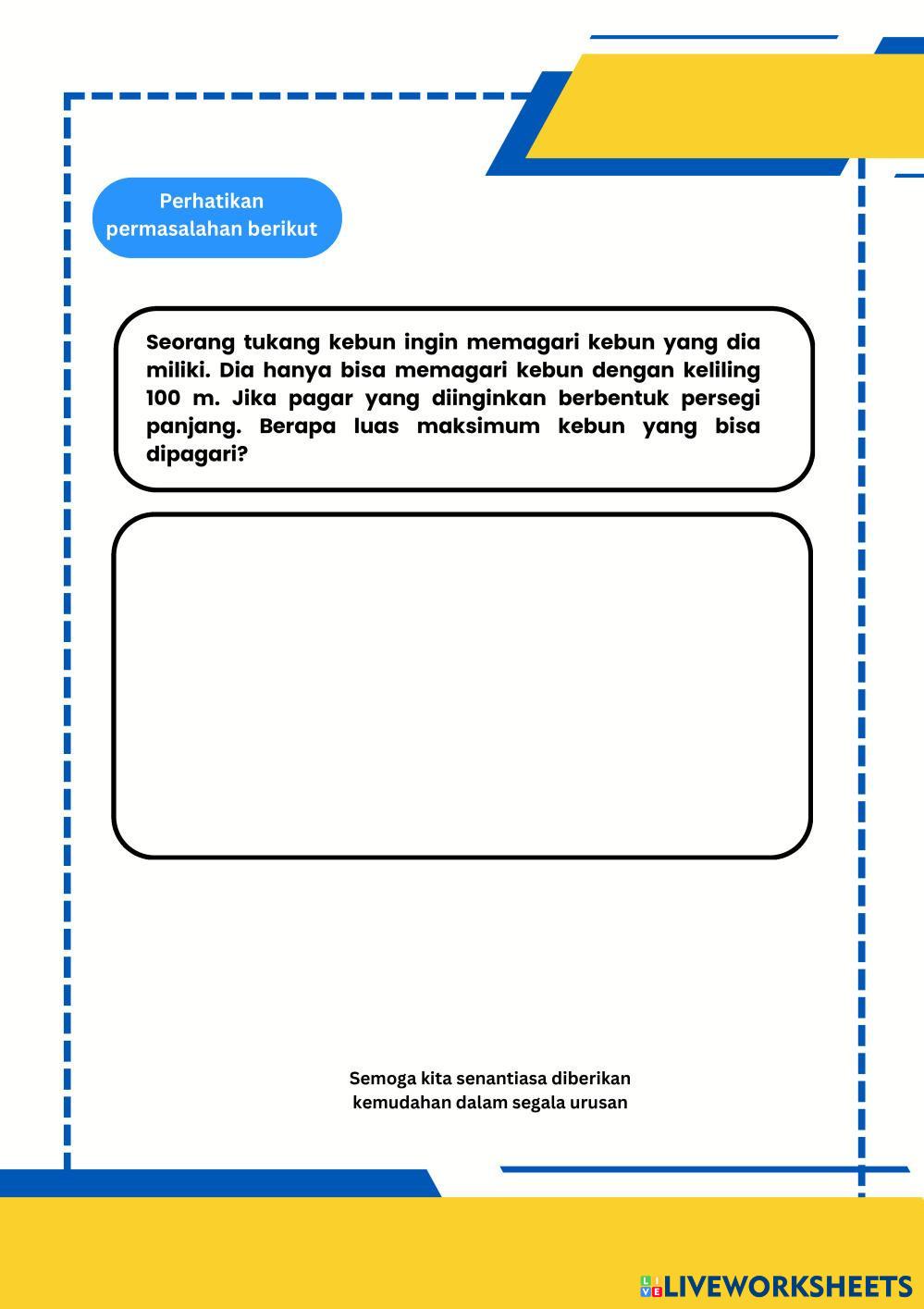 Perhatikan permasalahan berikut

Seorang tukang kebun ingin memagari kebun yang dia miliki. Dia hanya bisa memagari kebun dengan keliling 100 m. Jika pagar yang diinginkan berbentuk persegi panjang. Berapa luas maksimum kebun yang bisa dipagari?

Semoga kita senantiasa diberikan kemudahan dalam segala urusan

LIVEWORKSHEETS